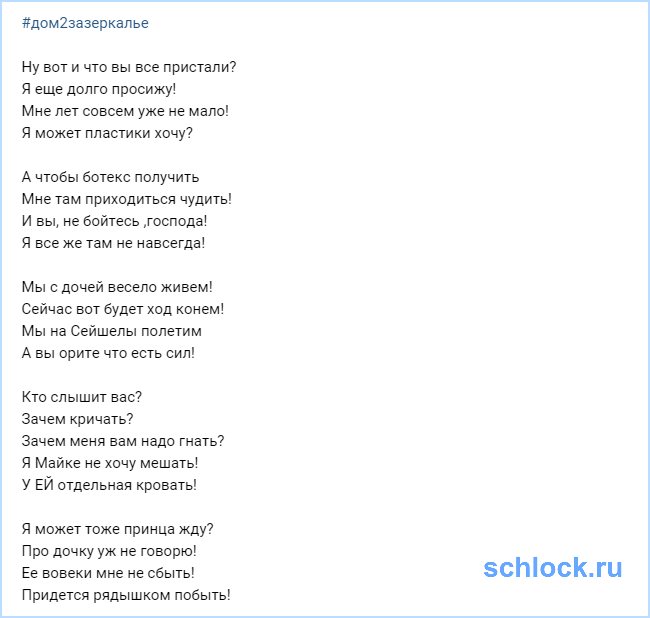 #дом2зазеркалье

Ну вот и что вы все пристали?
Я еще долго просижу!
Мне лет совсем уже не мало!
Я может пластики хочу?

А чтобы ботекс получить
Мне там приходиться чудить!
И вы, не бойтесь ,господа!
Я все же там не навсегда!

Мы с дочей весело живем!
Сейчас вот будет ход конем!
Мы на Сейшелы полетим
А вы орите что есть сил!

Кто слышит вас?
Зачем кричать?
Зачем меня вам надо гнать?
Я Майке не хочу мешать!
У ЕЙ отдельная кровать!

Я может тоже принца жду?
Про дочку уж не говорю!
Ее вовеки мне не сбыть!
Придется рядышком побыть!

schlock.ru